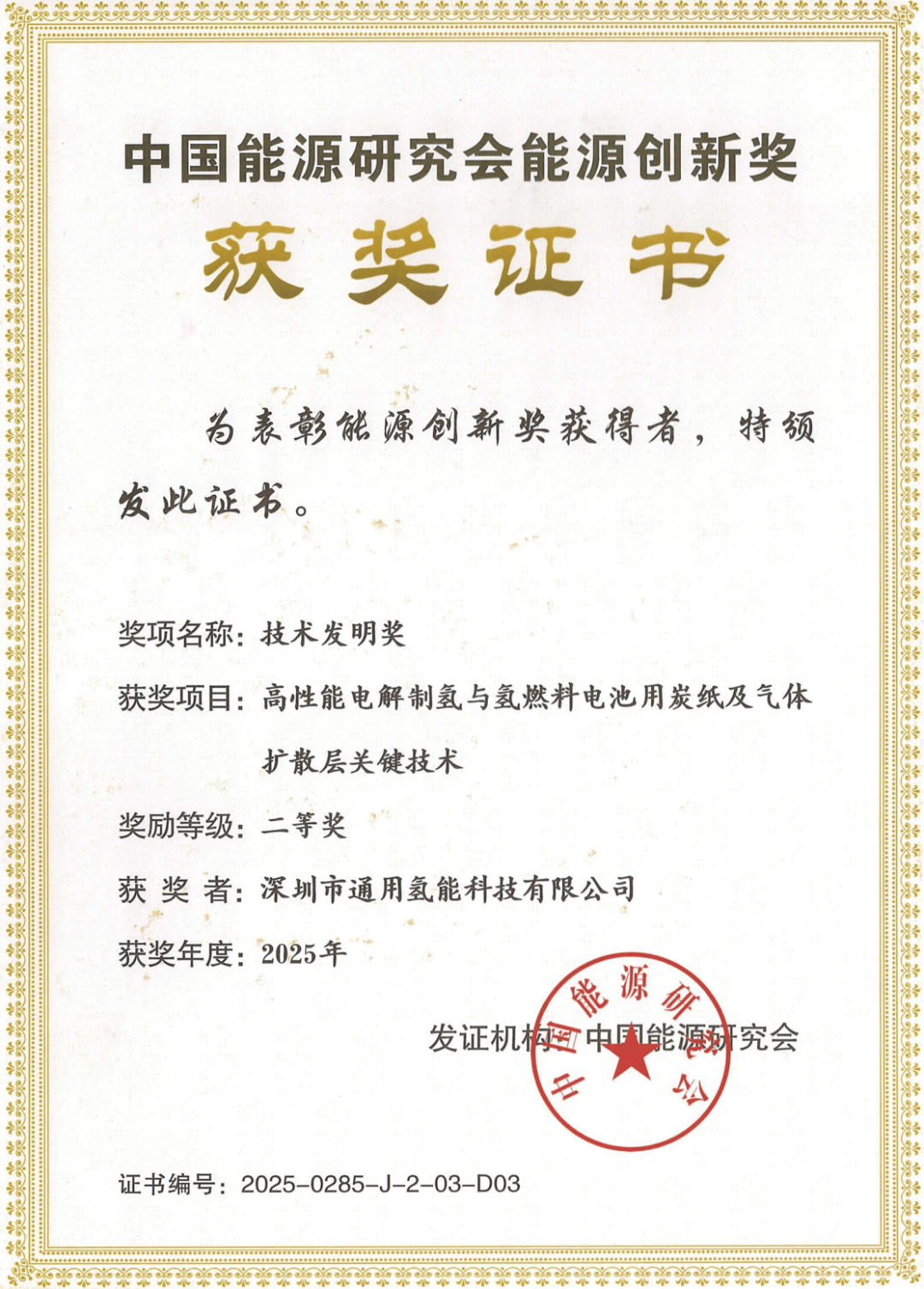 中国能源研究会能源创新奖

获奖证书

为表彰能源创新奖获得者，特颁发此证书。

奖项名称：技术发明奖

获奖项目：高性能电解制氢与氢燃料电池用炭纸及气体扩散层关键技术

奖励等级：二等奖

获 奖 者：深圳市通用氢能科技有限公司

获奖年度：2025年

发证机构：中国能源研究会

中国能源研究会

证书编号：2025-0285-J-2-03-D03